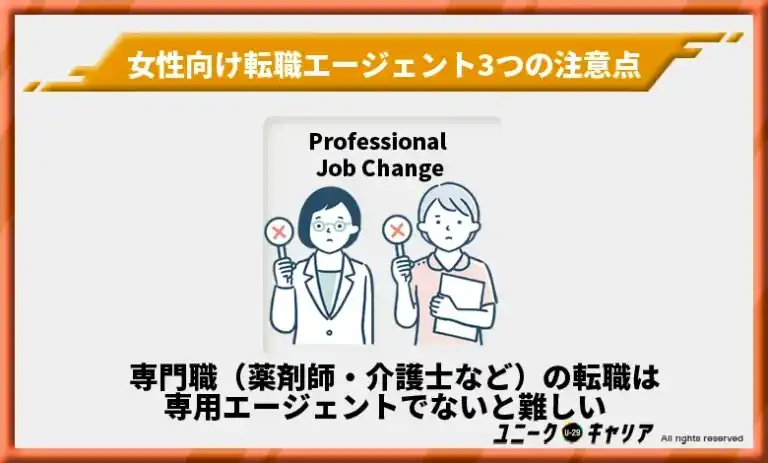 女性向け転職エージェント3つの注意点

Professional Job Change

専門職（薬剤師・介護士など）の転職は専用エージェントでないと難しい

ユニーク U-29 キャリア All rights reserved